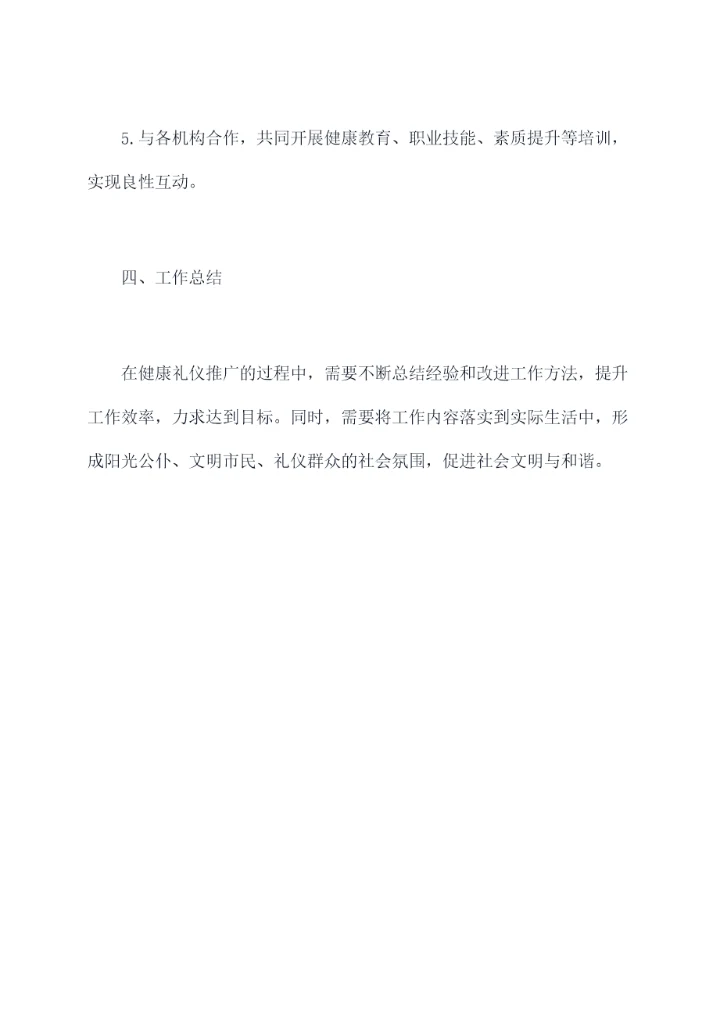 5.与各机构合作，共同开展健康教育、职业技能、素质提升等培训，实现良性互动。

四、工作总结

在健康礼仪推广的过程中，需要不断总结经验和改进工作方法，提升工作效率，力求达到目标。同时，需要将工作内容落实到实际生活中，形成阳光公仆、文明市民、礼仪群众的社会氛围，促进社会文明与和谐。